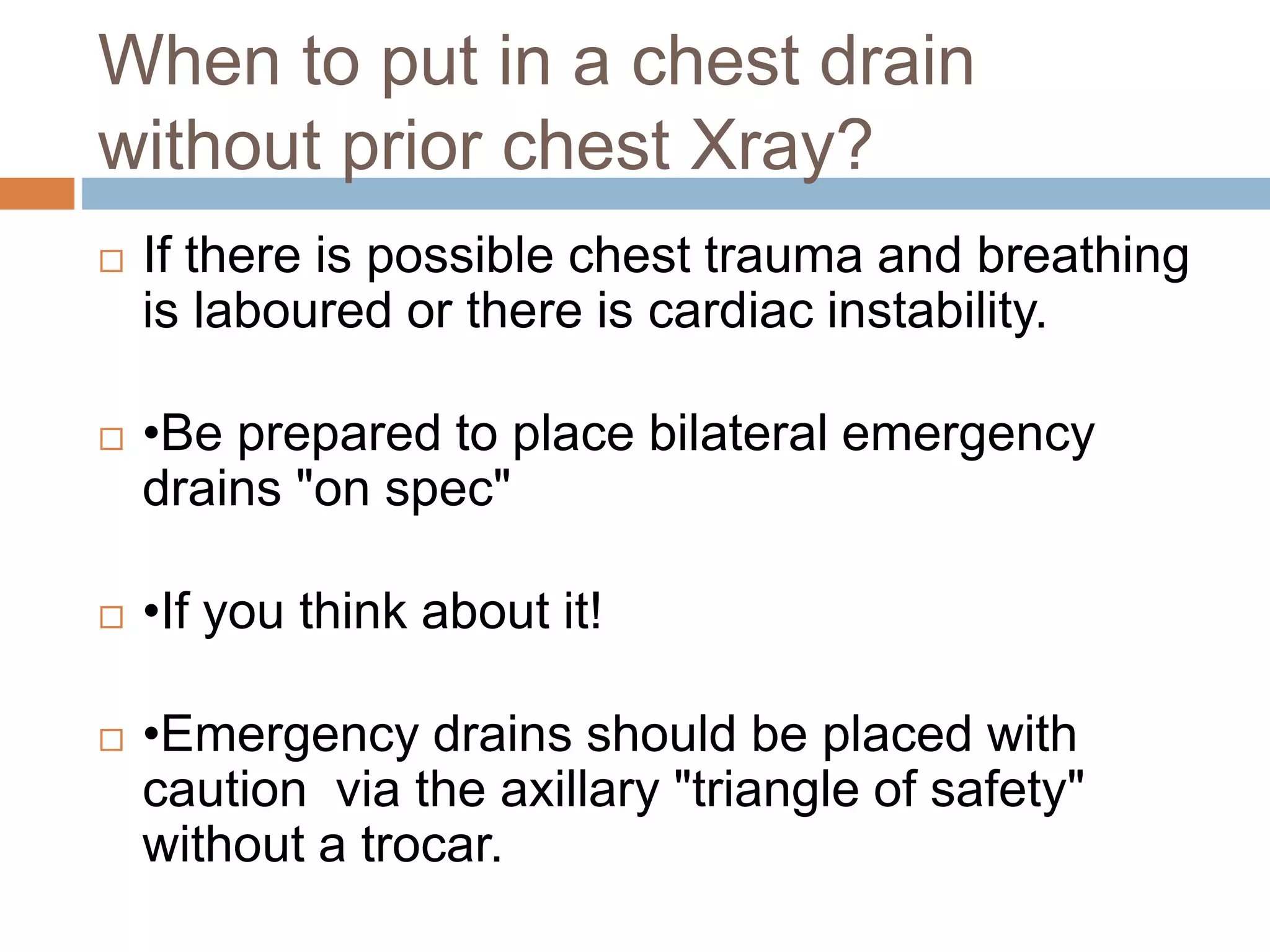 When to put in a chest drain without prior chest Xray?

□ If there is possible chest trauma and breathing is laboured or there is cardiac instability.

□ •Be prepared to place bilateral emergency drains "on spec"

□ •If you think about it!

□ •Emergency drains should be placed with caution  via the axillary "triangle of safety" without a trocar.